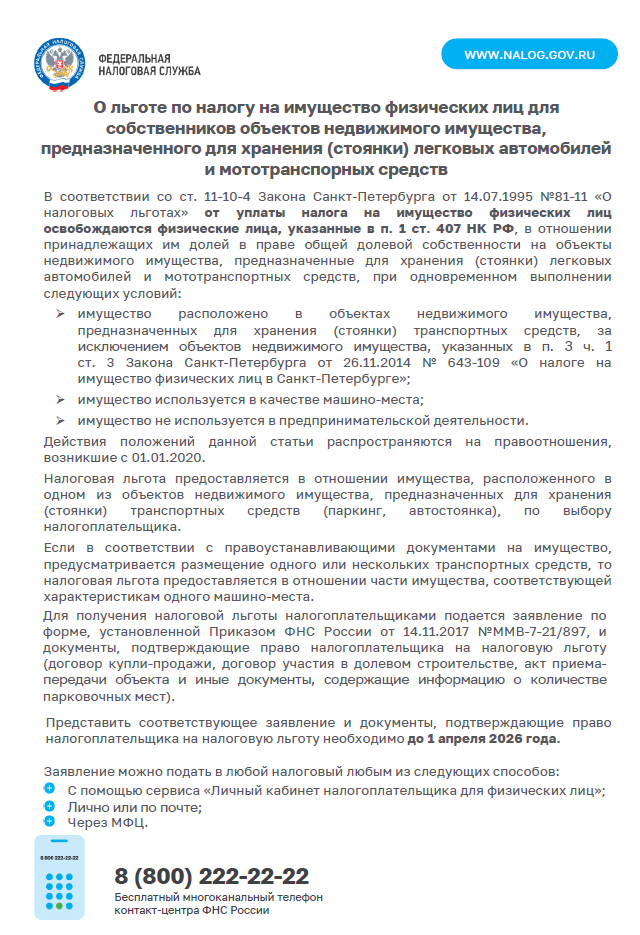 ФЕДЕРАЛЬНАЯ НАЛОГОВАЯ СЛУЖБА

WWW.NALOG.GOV.RU

О льготе по налогу на имущество физических лиц для собственников объектов недвижимого имущества, предназначенного для хранения (стоянки) легковых автомобилей и мототранспортных средств

В соответствии со ст. 11-10-4 Закона Санкт-Петербурга от 14.07.1995 №81-11 «О налоговых льготах» от уплаты налога на имущество физических лиц освобождаются физические лица, указанные в п. 1 ст. 407 НК РФ, в отношении принадлежащих им долей в праве общей долевой собственности на объекты недвижимого имущества, предназначенные для хранения (стоянки) легковых автомобилей и мототранспортных средств, при одновременном выполнении следующих условий:

➢ имущество расположено в объектах недвижимого имущества, предназначенных для хранения (стоянки) транспортных средств, за исключением объектов недвижимого имущества, указанных в п. 3 ч. 1 ст. 3 Закона Санкт-Петербурга от 26.11.2014 № 643-109 «О налоге на имущество физических лиц в Санкт-Петербурге»;

➢ имущество используется в качестве машино-места;

➢ имущество не используется в предпринимательской деятельности.

Действия положений данной статьи распространяются на правоотношения, возникшие с 01.01.2020.

Налоговая льгота предоставляется в отношении имущества, расположенного в одном из объектов недвижимого имущества, предназначенных для хранения (стоянки) транспортных средств (паркинг, автостоянка), по выбору налогоплательщика.

Если в соответствии с правоустанавливающими документами на имущество, предусматривается размещение одного или нескольких транспортных средств, то налоговая льгота предоставляется в отношении части имущества, соответствующей характеристикам одного машино-места.

Для получения налоговой льготы налогоплательщиками подается заявление по форме, установленной Приказом ФНС России от 14.11.2017 №ММВ-7-21/897, и документы, подтверждающие право налогоплательщика на налоговую льготу (договор купли-продажи, договор участия в долевом строительстве, акт приема-передачи объекта и иные документы, содержащие информацию о количестве парковочных мест).

Представить соответствующее заявление и документы, подтверждающие право налогоплательщика на налоговую льготу необходимо до 1 апреля 2026 года.

Заявление можно подать в любой налоговый любым из следующих способов:
С помощью сервиса «Личный кабинет налогоплательщика для физических лиц»;
Лично или по почте;
Через МФЦ.

8 800 222-22-22

8 (800) 222-22-22
Бесплатный многоканальный телефон контакт-центра ФНС России